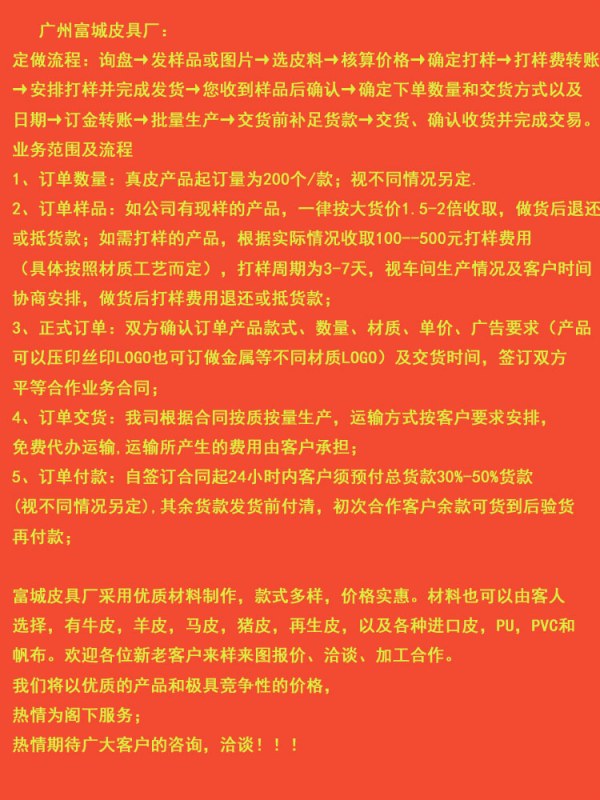 广州富城皮具厂：
定做流程：询盘→发样品或图片→选皮料→核算价格→确定打样→打样费转账→安排打样并完成发货→您收到样品后确认→确定下单数量和交货方式以及日期→订金转账→批量生产→交货前补足货款→交货、确认收货并完成交易。
业务范围及流程
1、订单数量：真皮产品起订量为200个/款；视不同情况另定.
2、订单样品：如公司有现样的产品，一律按大货价1.5-2倍收取，做货后退还或抵货款；如需打样的产品，根据实际情况收取100--500元打样费用（具体按照材质工艺而定），打样周期为3-7天，视车间生产情况及客户时间协商安排，做货后打样费用退还或抵货款；
3、正式订单：双方确认订单产品款式、数量、材质、单价、广告要求（产品可以压印丝印LOGO也可订做金属等不同材质LOGO）及交货时间，签订双方平等合作业务合同；
4、订单交货：我司根据合同按质按量生产，运输方式按客户要求安排，免费代办运输,运输所产生的费用由客户承担；
5、订单付款：自签订合同起24小时内客户须预付总货款30%-50%货款(视不同情况另定),其余货款发货前付清，初次合作客户余款可货到后验货再付款；

富城皮具厂采用优质材料制作，款式多样，价格实惠。材料也可以由客人选择，有牛皮，羊皮，马皮，猪皮，再生皮，以及各种进口皮，PU，PVC和帆布。欢迎各位新老客户来样来图报价、洽谈、加工合作。
我们将以优质的产品和极具竞争性的价格，
热情为阁下服务；
热情期待广大客户的咨询，洽谈！！！